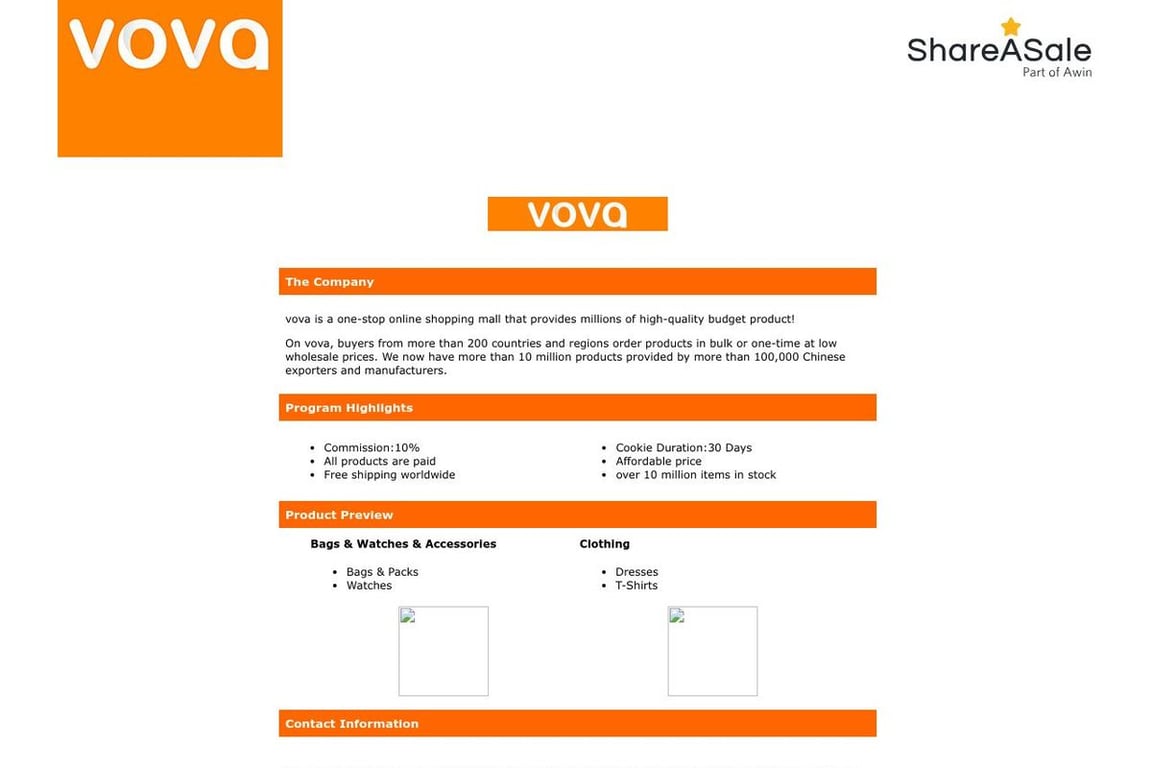 vova

ShareASale
Part of Awin

vova

The Company

vova is a one-stop online shopping mall that provides millions of high-quality budget product!

On vova, buyers from more than 200 countries and regions order products in bulk or one-time at low wholesale prices. We now have more than 10 million products provided by more than 100,000 Chinese exporters and manufacturers.

Program Highlights

- Commission:10%
- All products are paid
- Free shipping worldwide

- Cookie Duration:30 Days
- Affordable price
- over 10 million items in stock

Product Preview

Bags & Watches & Accessories

- Bags & Packs
- Watches

Clothing

- Dresses
- T-Shirts

Contact Information